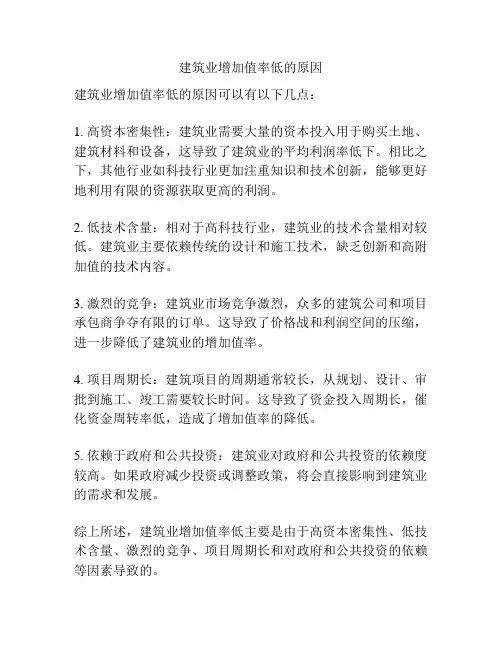 建筑业增加值率低的原因

建筑业增加值率低的原因可以有以下几点：

1. 高资本密集性：建筑业需要大量的资本投入用于购买土地、建筑材料和设备，这导致了建筑业的平均利润率低下。相比之下，其他行业如科技行业更加注重知识和技术创新，能够更好地利用有限的资源获取更高的利润。

2. 低技术含量：相对于高科技行业，建筑业的技术含量相对较低。建筑业主要依赖传统的设计和施工技术，缺乏创新和高附加值的技术内容。

3. 激烈的竞争：建筑业市场竞争激烈，众多的建筑公司和项目承包商争夺有限的订单。这导致了价格战和利润空间的压缩，进一步降低了建筑业的增加值率。

4. 项目周期长：建筑项目的周期通常较长，从规划、设计、审批到施工、竣工需要较长时间。这导致了资金投入周期长，催化资金周转率低，造成了增加值率的降低。

5. 依赖于政府和公共投资：建筑业对政府和公共投资的依赖度较高。如果政府减少投资或调整政策，将会直接影响到建筑业的需求和发展。

综上所述，建筑业增加值率低主要是由于高资本密集性、低技术含量、激烈的竞争、项目周期长和对政府和公共投资的依赖等因素导致的。